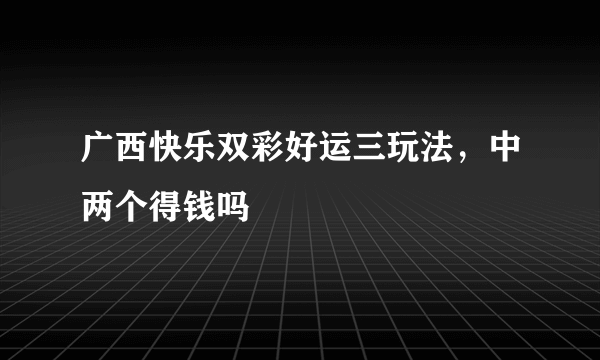 广西快乐双彩好运三玩法，中两个得钱吗